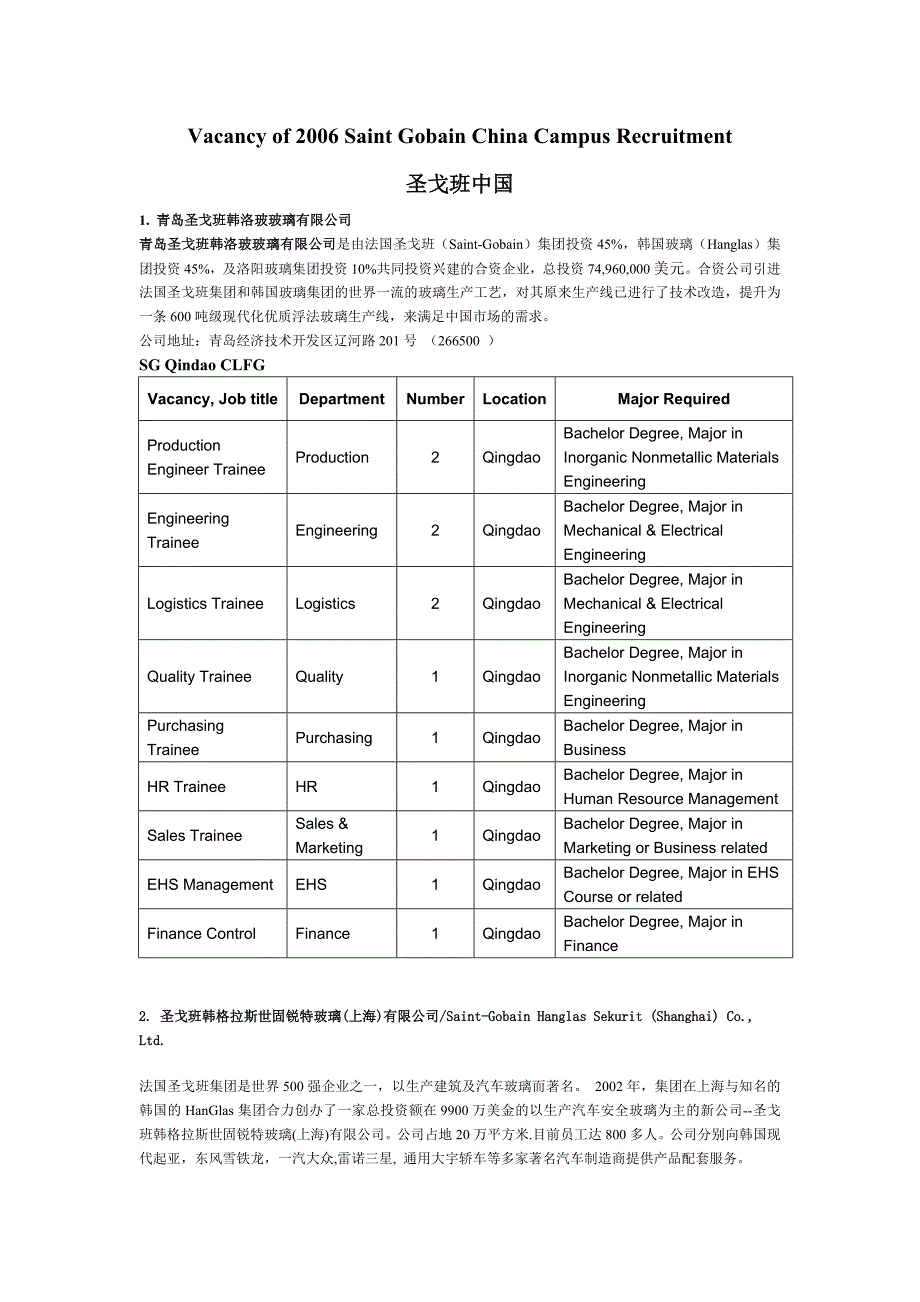 Vacancy of 2006 Saint Gobain China Campus Recruitment

圣戈班中国

1. 青岛圣戈班韩洛玻玻璃有限公司

青岛圣戈班韩洛玻玻璃有限公司是由法国圣戈班（Saint-Gobain）集团投资 45%，韩国玻璃（Hanglas）集团投资 45%，及洛阳玻璃集团投资 10%共同投资兴建的合资企业，总投资 74,960,000 美元。合资公司引进法国圣戈班集团和韩国玻璃集团的世界一流的玻璃生产工艺，对其原来生产线已进行了技术改造，提升为一条 600 吨级现代化优质浮法玻璃生产线，来满足中国市场的需求。
公司地址：青岛经济技术开发区辽河路 201 号 （266500 ）

SG Qindao CLFG

| Vacancy, Job title | Department | Number | Location | Major Required |
|---|---|---|---|---|
| Production Engineer Trainee | Production | 2 | Qingdao | Bachelor Degree, Major in Inorganic Nonmetallic Materials Engineering |
| Engineering Trainee | Engineering | 2 | Qingdao | Bachelor Degree, Major in Mechanical & Electrical Engineering |
| Logistics Trainee | Logistics | 2 | Qingdao | Bachelor Degree, Major in Mechanical & Electrical Engineering |
| Quality Trainee | Quality | 1 | Qingdao | Bachelor Degree, Major in Inorganic Nonmetallic Materials Engineering |
| Purchasing Trainee | Purchasing | 1 | Qingdao | Bachelor Degree, Major in Business |
| HR Trainee | HR | 1 | Qingdao | Bachelor Degree, Major in Human Resource Management |
| Sales Trainee | Sales & Marketing | 1 | Qingdao | Bachelor Degree, Major in Marketing or Business related |
| EHS Management | EHS | 1 | Qingdao | Bachelor Degree, Major in EHS Course or related |
| Finance Control | Finance | 1 | Qingdao | Bachelor Degree, Major in Finance |

2. 圣戈班韩格拉斯世固锐特玻璃(上海)有限公司/Saint-Gobain Hanglas Sekurit (Shanghai) Co., Ltd.

法国圣戈班集团是世界 500 强企业之一，以生产建筑及汽车玻璃而著名。 2002 年，集团在上海与知名的韩国的 HanGlas 集团合力创办了一家总投资额在 9900 万美金的以生产汽车安全玻璃为主的新公司--圣戈班韩格拉斯世固锐特玻璃(上海)有限公司。公司占地 20 万平方米.目前员工达 800 多人。公司分别向韩国现代起亚，东风雪铁龙，一汽大众,雷诺三星, 通用大宇轿车等多家著名汽车制造商提供产品配套服务。